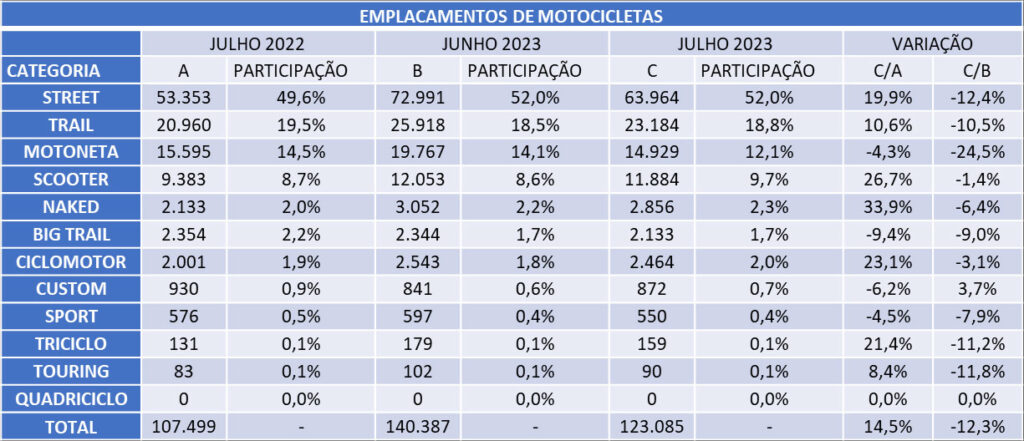 EMPLACAMENTOS DE MOTOCICLETAS

| | JULHO 2022 | | JUNHO 2023 | | JULHO 2023 | | VARIAÇÃO | |
|---|---|---|---|---|---|---|---|---|
| CATEGORIA | A | PARTICIPAÇÃO | B | PARTICIPAÇÃO | C | PARTICIPAÇÃO | C/A | C/B |
| STREET | 53.353 | 49,6% | 72.991 | 52,0% | 63.964 | 52,0% | 19,9% | -12,4% |
| TRAIL | 20.960 | 19,5% | 25.918 | 18,5% | 23.184 | 18,8% | 10,6% | -10,5% |
| MOTONETA | 15.595 | 14,5% | 19.767 | 14,1% | 14.929 | 12,1% | -4,3% | -24,5% |
| SCOOTER | 9.383 | 8,7% | 12.053 | 8,6% | 11.884 | 9,7% | 26,7% | -1,4% |
| NAKED | 2.133 | 2,0% | 3.052 | 2,2% | 2.856 | 2,3% | 33,9% | -6,4% |
| BIG TRAIL | 2.354 | 2,2% | 2.344 | 1,7% | 2.133 | 1,7% | -9,4% | -9,0% |
| CICLOMOTOR | 2.001 | 1,9% | 2.543 | 1,8% | 2.464 | 2,0% | 23,1% | -3,1% |
| CUSTOM | 930 | 0,9% | 841 | 0,6% | 872 | 0,7% | -6,2% | 3,7% |
| SPORT | 576 | 0,5% | 597 | 0,4% | 550 | 0,4% | -4,5% | -7,9% |
| TRICICLO | 131 | 0,1% | 179 | 0,1% | 159 | 0,1% | 21,4% | -11,2% |
| TOURING | 83 | 0,1% | 102 | 0,1% | 90 | 0,1% | 8,4% | -11,8% |
| QUADRICICLO | 0 | 0,0% | 0 | 0,0% | 0 | 0,0% | 0,0% | 0,0% |
| TOTAL | 107.499 | - | 140.387 | - | 123.085 | - | 14,5% | -12,3% |